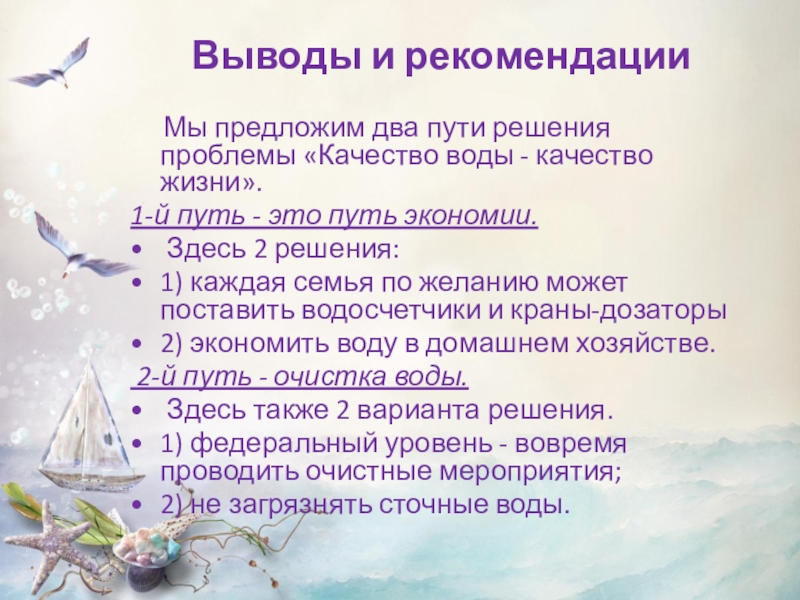 Выводы и рекомендации

Мы предложим два пути решения проблемы «Качество воды - качество жизни».

1-й путь - это путь экономии.

• Здесь 2 решения:
• 1) каждая семья по желанию может поставить водосчетчики и краны-дозаторы
• 2) экономить воду в домашнем хозяйстве.

2-й путь - очистка воды.

• Здесь также 2 варианта решения.
• 1) федеральный уровень - вовремя проводить очистные мероприятия;
• 2) не загрязнять сточные воды.